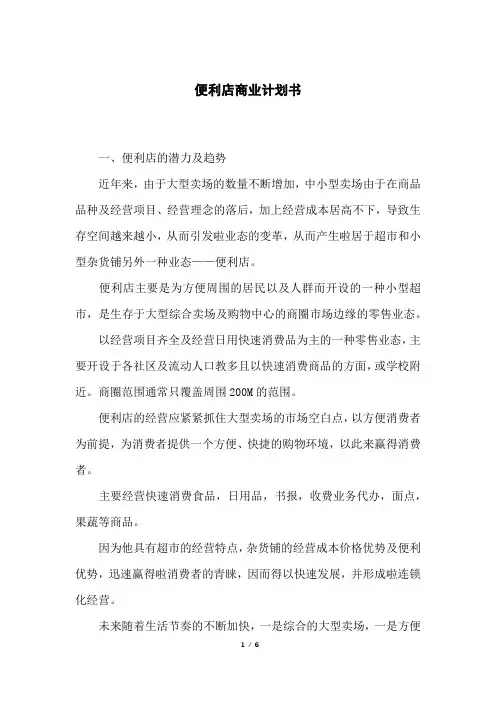 便利店商业计划书

一、便利店的潜力及趋势

近年来，由于大型卖场的数量不断增加，中小型卖场由于在商品品种及经营项目、经营理念的落后，加上经营成本居高不下，导致生存空间越来越小，从而引发啦业态的变革，从而产生啦居于超市和小型杂货铺另外一种业态——便利店。

便利店主要是为方便周围的居民以及人群而开设的一种小型超市，是生存于大型综合卖场及购物中心的商圈市场边缘的零售业态。

以经营项目齐全及经营日用快速消费品为主的一种零售业态，主要开设于各社区及流动人口教多且以快速消费商品的方面，或学校附近。商圈范围通常只覆盖周围200M的范围。

便利店的经营应紧紧抓住大型卖场的市场空白点，以方便消费者为前提，为消费者提供一个方便、快捷的购物环境，以此来赢得消费者。

主要经营快速消费食品，日用品，书报，收费业务代办，面点，果蔬等商品。

因为他具有超市的经营特点，杂货铺的经营成本价格优势及便利优势，迅速赢得啦消费者的青睐，因而得以快速发展，并形成啦连锁化经营。

未来随着生活节奏的不断加快，一是综合的大型卖场，一是方便

1 / 6